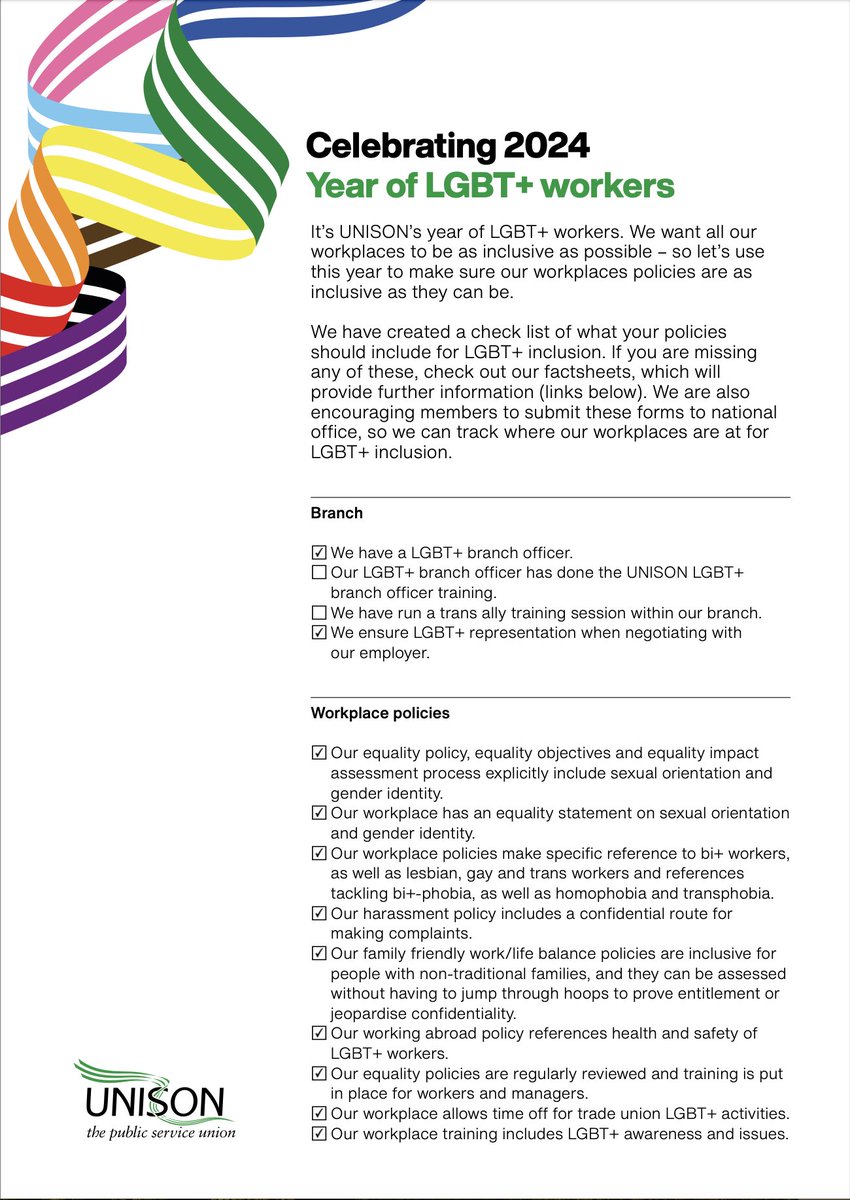 Celebrating 2024
Year of LGBT+ workers

It's UNISON's year of LGBT+ workers. We want all our workplaces to be as inclusive as possible – so let's use this year to make sure our workplaces policies are as inclusive as they can be.

We have created a check list of what your policies should include for LGBT+ inclusion. If you are missing any of these, check out our factsheets, which will provide further information (links below). We are also encouraging members to submit these forms to national office, so we can track where our workplaces are at for LGBT+ inclusion.

Branch

☑ We have a LGBT+ branch officer.
☐ Our LGBT+ branch officer has done the UNISON LGBT+ branch officer training.
☐ We have run a trans ally training session within our branch.
☑ We ensure LGBT+ representation when negotiating with our employer.

Workplace policies

☑ Our equality policy, equality objectives and equality impact assessment process explicitly include sexual orientation and gender identity.
☑ Our workplace has an equality statement on sexual orientation and gender identity.
☑ Our workplace policies make specific reference to bi+ workers, as well as lesbian, gay and trans workers and references tackling bi+-phobia, as well as homophobia and transphobia.
☑ Our harassment policy includes a confidential route for making complaints.
☑ Our family friendly work/life balance policies are inclusive for people with non-traditional families, and they can be assessed without having to jump through hoops to prove entitlement or jeopardise confidentiality.
☑ Our working abroad policy references health and safety of LGBT+ workers.
☑ Our equality policies are regularly reviewed and training is put in place for workers and managers.
☑ Our workplace allows time off for trade union LGBT+ activities.
☑ Our workplace training includes LGBT+ awareness and issues.

UNISON
the public service union